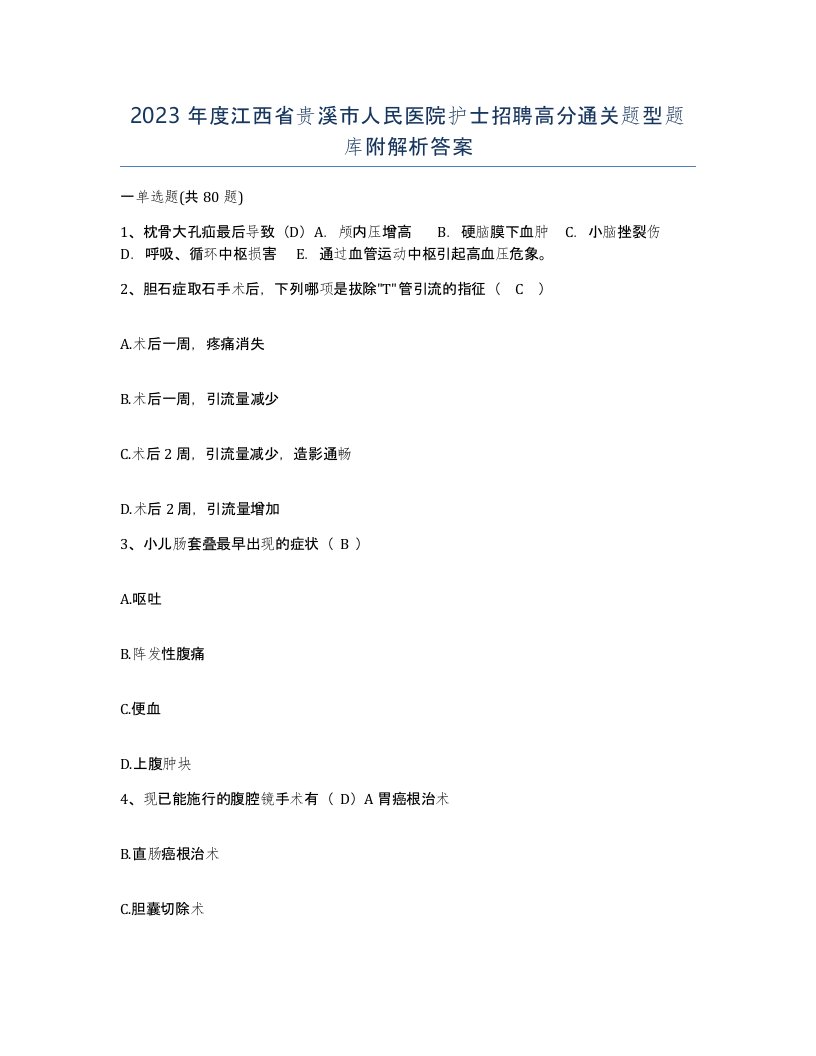 2023 年度江西省贵溪市人民医院护士招聘高分通关题型题库附解析答案

一单选题(共 80 题)

1、枕骨大孔疝最后导致（D）A. 颅内压增高 B. 硬脑膜下血肿 C. 小脑挫裂伤 D. 呼吸、循环中枢损害 E. 通过血管运动中枢引起高血压危象。

2、胆石症取石手术后，下列哪项是拔除"T"管引流的指征（ C ）

A.术后一周，疼痛消失

B.术后一周，引流量减少

C.术后 2 周，引流量减少，造影通畅

D.术后 2 周，引流量增加

3、小儿肠套叠最早出现的症状（ B ）

A.呕吐

B.阵发性腹痛

C.便血

D.上腹肿块

4、现已能施行的腹腔镜手术有（ D）A 胃癌根治术

B.直肠癌根治术

C.胆囊切除术